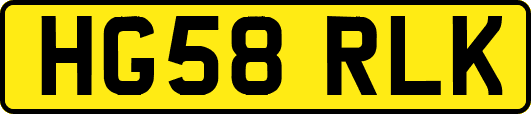 HG58 RLK